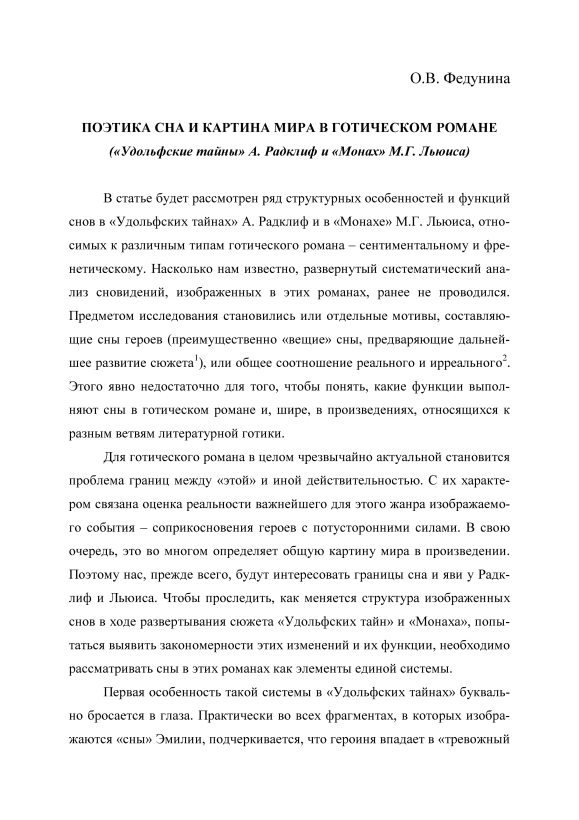 О.В. Федунина

ПОЭТИКА СНА И КАРТИНА МИРА В ГОТИЧЕСКОМ РОМАНЕ

(«Удольфские тайны» А. Радклиф и «Монах» М.Г. Льюиса)

В статье будет рассмотрен ряд структурных особенностей и функций снов в «Удольфских тайнах» А. Радклиф и в «Монахе» М.Г. Льюиса, относимых к различным типам готического романа – сентиментальному и френетическому. Насколько нам известно, развернутый систематический анализ сновидений, изображенных в этих романах, ранее не проводился. Предметом исследования становились или отдельные мотивы, составляющие сны героев (преимущественно «вещие» сны, предваряющие дальнейшее развитие сюжета$^1$), или общее соотношение реального и ирреального$^2$. Этого явно недостаточно для того, чтобы понять, какие функции выполняют сны в готическом романе и, шире, в произведениях, относящихся к разным ветвям литературной готики.

Для готического романа в целом чрезвычайно актуальной становится проблема границ между «этой» и иной действительностью. С их характером связана оценка реальности важнейшего для этого жанра изображаемого события – соприкосновения героев с потусторонними силами. В свою очередь, это во многом определяет общую картину мира в произведении. Поэтому нас, прежде всего, будут интересовать границы сна и яви у Радклиф и Льюиса. Чтобы проследить, как меняется структура изображенных снов в ходе развертывания сюжета «Удольфских тайн» и «Монаха», попытаться выявить закономерности этих изменений и их функции, необходимо рассматривать сны в этих романах как элементы единой системы.

Первая особенность такой системы в «Удольфских тайнах» буквально бросается в глаза. Практически во всех фрагментах, в которых изображаются «сны» Эмилии, подчеркивается, что героиня впадает в «тревожный